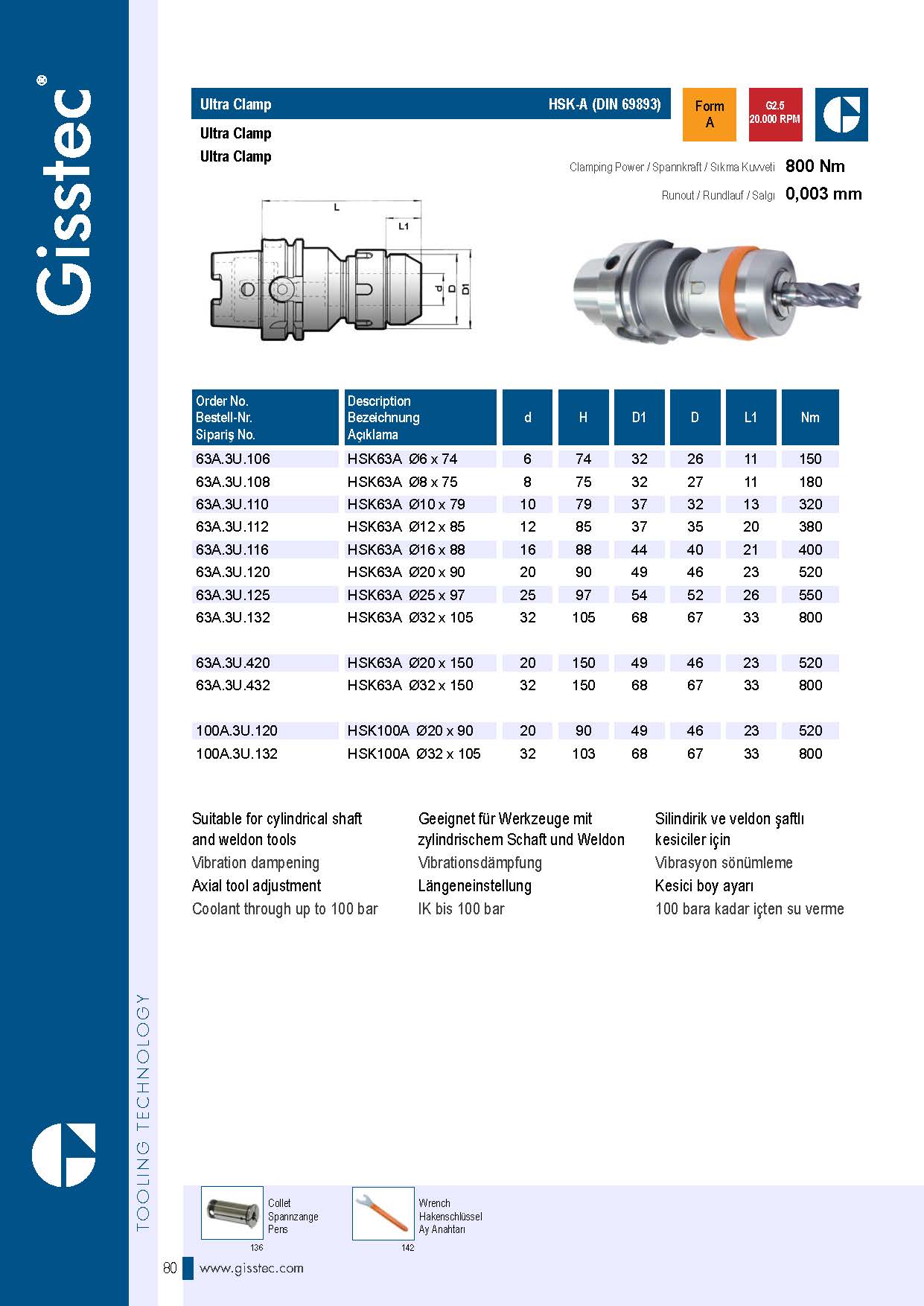 Gisstec®

Ultra Clamp HSK-A (DIN 69893)

Form A

G2.5 20.000 RPM

Ultra Clamp
Ultra Clamp

Clamping Power / Spannkraft / Sıkma Kuvveti 800 Nm
Runout / Rundlauf / Salgı 0,003 mm

L
L1
d
D
D1

| Order No. Bestell-Nr. Sipariş No. | Description Bezeichnung Açıklama | d | H | D1 | D | L1 | Nm |
|---|---|---|---|---|---|---|---|
| 63A.3U.106 | HSK63A Ø6 x 74 | 6 | 74 | 32 | 26 | 11 | 150 |
| 63A.3U.108 | HSK63A Ø8 x 75 | 8 | 75 | 32 | 27 | 11 | 180 |
| 63A.3U.110 | HSK63A Ø10 x 79 | 10 | 79 | 37 | 32 | 13 | 320 |
| 63A.3U.112 | HSK63A Ø12 x 85 | 12 | 85 | 37 | 35 | 20 | 380 |
| 63A.3U.116 | HSK63A Ø16 x 88 | 16 | 88 | 44 | 40 | 21 | 400 |
| 63A.3U.120 | HSK63A Ø20 x 90 | 20 | 90 | 49 | 46 | 23 | 520 |
| 63A.3U.125 | HSK63A Ø25 x 97 | 25 | 97 | 54 | 52 | 26 | 550 |
| 63A.3U.132 | HSK63A Ø32 x 105 | 32 | 105 | 68 | 67 | 33 | 800 |
| 63A.3U.420 | HSK63A Ø20 x 150 | 20 | 150 | 49 | 46 | 23 | 520 |
| 63A.3U.432 | HSK63A Ø32 x 150 | 32 | 150 | 68 | 67 | 33 | 800 |
| 100A.3U.120 | HSK100A Ø20 x 90 | 20 | 90 | 49 | 46 | 23 | 520 |
| 100A.3U.132 | HSK100A Ø32 x 105 | 32 | 103 | 68 | 67 | 33 | 800 |

Suitable for cylindrical shaft and weldon tools
Vibration dampening
Axial tool adjustment
Coolant through up to 100 bar

Geeignet für Werkzeuge mit zylindrischem Schaft und Weldon
Vibrationsdämpfung
Längeneinstellung
IK bis 100 bar

Silindirik ve veldon şaftlı kesiciler için
Vibrasyon sönümleme
Kesici boy ayarı
100 bara kadar içten su verme

TOOLING TECHNOLOGY

Collet
Spannzange
Pens
136

Wrench
Hakenschlüssel
Ay Anahtarı
142

80 www.gisstec.com